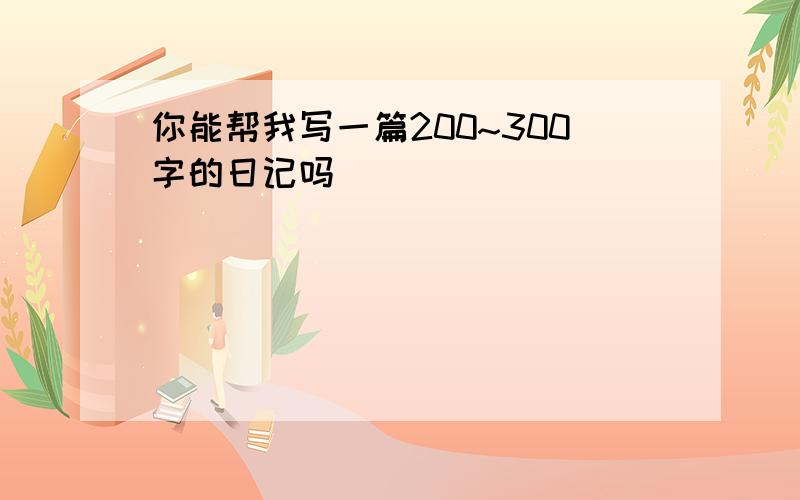 你能帮我写一篇200~300字的日记吗